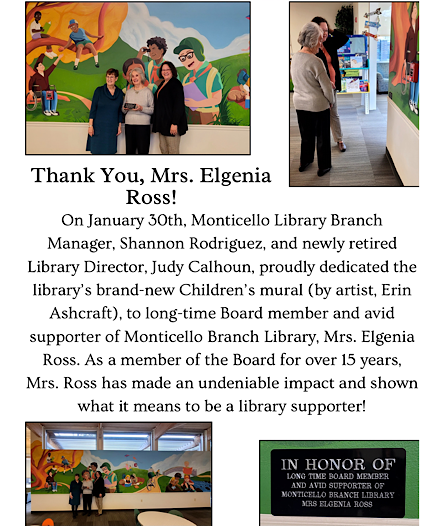 Thank You, Mrs. Elgenia Ross!

On January 30th, Monticello Library Branch Manager, Shannon Rodriguez, and newly retired Library Director, Judy Calhoun, proudly dedicated the library's brand-new Children's mural (by artist, Erin Ashcraft), to long-time Board member and avid supporter of Monticello Branch Library, Mrs. Elgenia Ross. As a member of the Board for over 15 years, Mrs. Ross has made an undeniable impact and shown what it means to be a library supporter!

IN HONOR OF
LONG TIME BOARD MEMBER
AND AVID SUPPORTER OF
MONTICELLO BRANCH LIBRARY
MRS ELGENIA ROSS